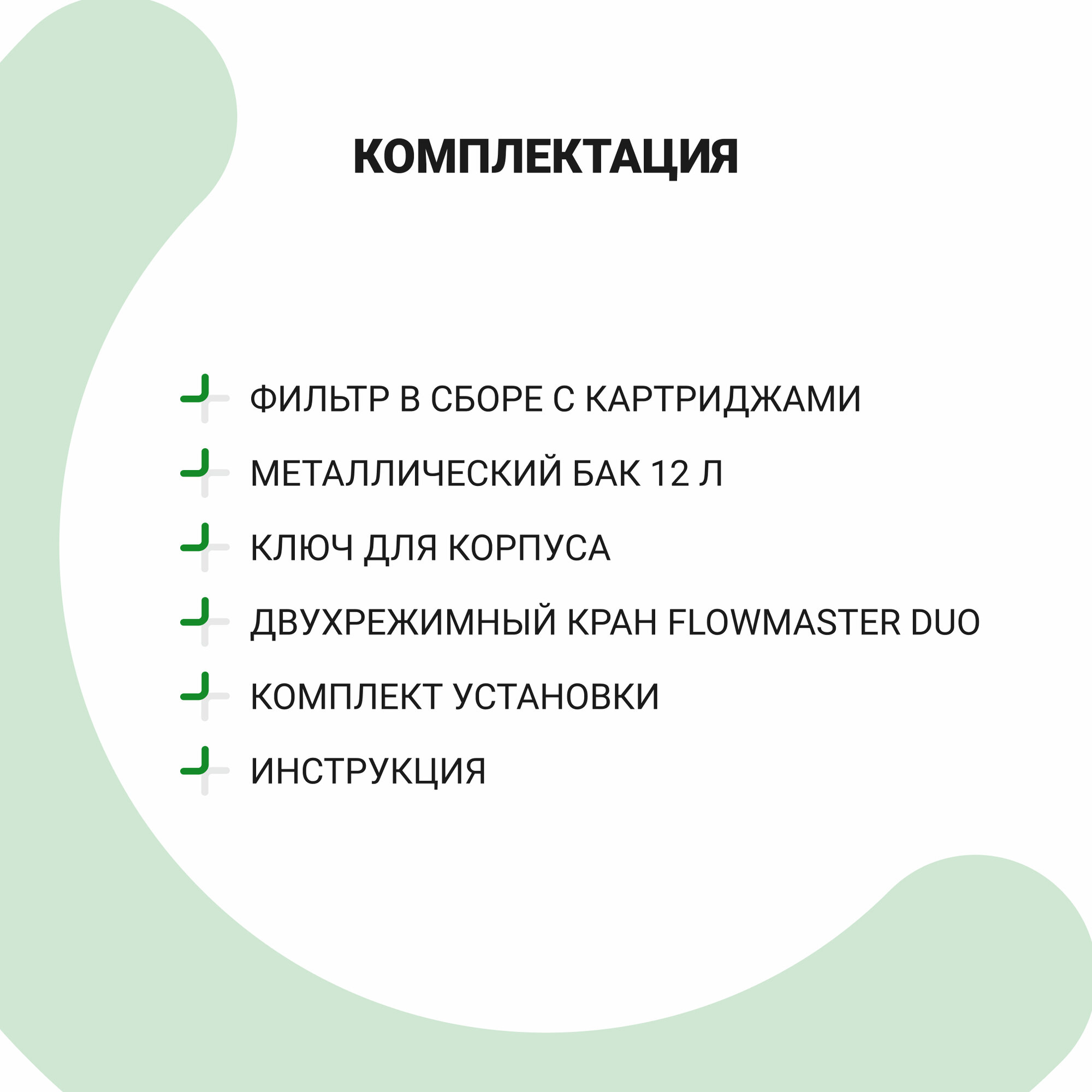 КОМПЛЕКТАЦИЯ

ФИЛЬТР В СБОРЕ С КАРТРИДЖАМИ

МЕТАЛЛИЧЕСКИЙ БАК 12 Л

КЛЮЧ ДЛЯ КОРПУСА

ДВУХРЕЖИМНЫЙ КРАН FLOWMASTER DUO

КОМПЛЕКТ УСТАНОВКИ

ИНСТРУКЦИЯ